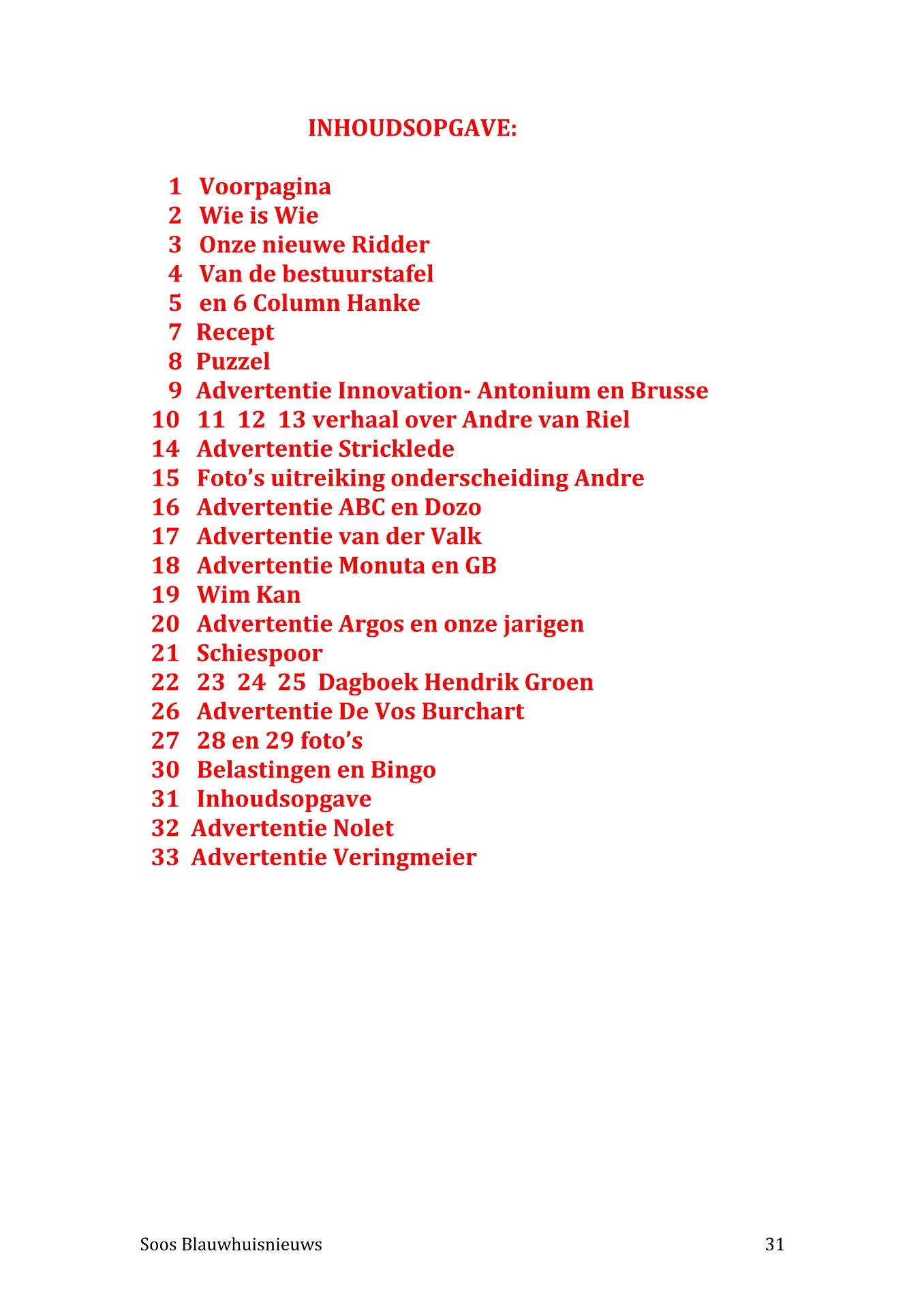 INHOUDSOPGAVE:

1 Voorpagina
2 Wie is Wie
3 Onze nieuwe Ridder
4 Van de bestuurstafel
5 en 6 Column Hanke
7 Recept
8 Puzzel
9 Advertentie Innovation- Antonium en Brusse
10 11 12 13 verhaal over Andre van Riel
14 Advertentie Stricklede
15 Foto's uitreiking onderscheiding Andre
16 Advertentie ABC en Dozo
17 Advertentie van der Valk
18 Advertentie Monuta en GB
19 Wim Kan
20 Advertentie Argos en onze jarigen
21 Schiespoor
22 23 24 25 Dagboek Hendrik Groen
26 Advertentie De Vos Burchart
27 28 en 29 foto's
30 Belastingen en Bingo
31 Inhoudsopgave
32 Advertentie Nolet
33 Advertentie Veringmeier

Soos Blauwhuisnieuws 31